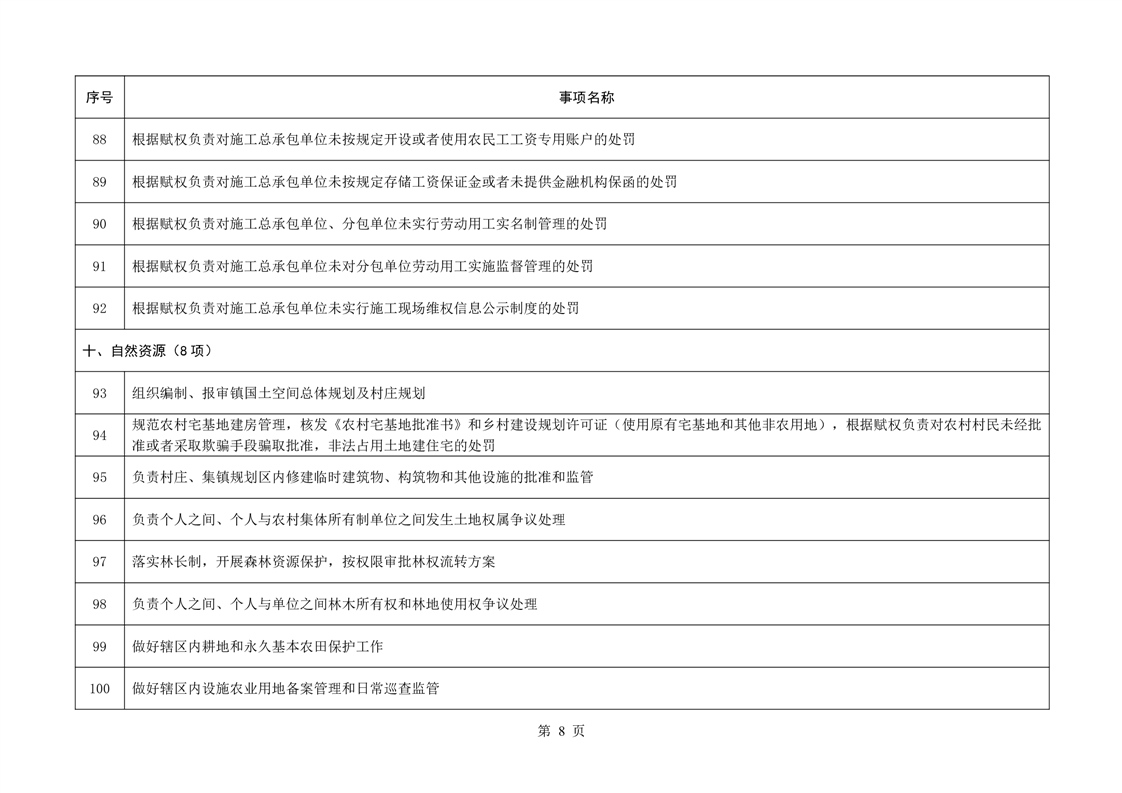 | 序号 | 事项名称 |
|---|---|
| 88 | 根据赋权负责对施工总承包单位未按规定开设或者使用农民工工资专用账户的处罚 |
| 89 | 根据赋权负责对施工总承包单位未按规定存储工资保证金或者未提供金融机构保函的处罚 |
| 90 | 根据赋权负责对施工总承包单位、分包单位未实行劳动用工实名制管理的处罚 |
| 91 | 根据赋权负责对施工总承包单位未对分包单位劳动用工实施监督管理的处罚 |
| 92 | 根据赋权负责对施工总承包单位未实行施工现场维权信息公示制度的处罚 |
| 十、自然资源（8项） | |
| 93 | 组织编制、报审镇国土空间总体规划及村庄规划 |
| 94 | 规范农村宅基地建房管理，核发《农村宅基地批准书》和乡村建设规划许可证（使用原有宅基地和其他非农用地），根据赋权负责对农村村民未经批准或者采取欺骗手段骗取批准，非法占用土地建住宅的处罚 |
| 95 | 负责村庄、集镇规划区内修建临时建筑物、构筑物和其他设施的批准和监管 |
| 96 | 负责个人之间、个人与农村集体所有制单位之间发生土地权属争议处理 |
| 97 | 落实林长制，开展森林资源保护，按权限审批林权流转方案 |
| 98 | 负责个人之间、个人与单位之间林木所有权和林地使用权争议处理 |
| 99 | 做好辖区内耕地和永久基本农田保护工作 |
| 100 | 做好辖区内设施农业用地备案管理和日常巡查监管 |

第8页